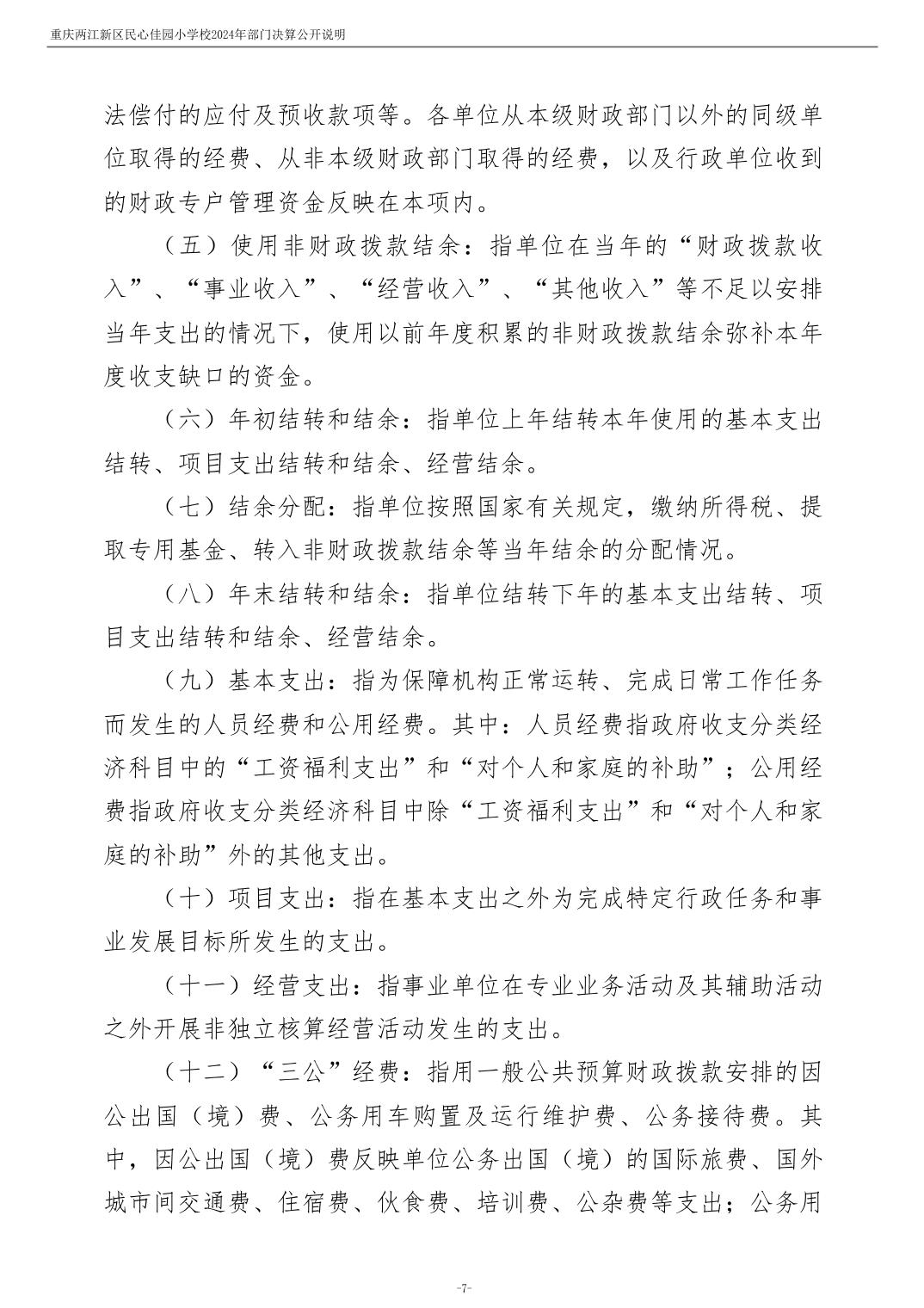 重庆两江新区民心佳园小学校2024年部门决算公开说明

法偿付的应付及预收款项等。各单位从本级财政部门以外的同级单位取得的经费、从非本级财政部门取得的经费，以及行政单位收到的财政专户管理资金反映在本项内。

（五）使用非财政拨款结余：指单位在当年的“财政拨款收入”、“事业收入”、“经营收入”、“其他收入”等不足以安排当年支出的情况下，使用以前年度积累的非财政拨款结余弥补本年度收支缺口的资金。

（六）年初结转和结余：指单位上年结转本年使用的基本支出结转、项目支出结转和结余、经营结余。

（七）结余分配：指单位按照国家有关规定，缴纳所得税、提取专用基金、转入非财政拨款结余等当年结余的分配情况。

（八）年末结转和结余：指单位结转下年的基本支出结转、项目支出结转和结余、经营结余。

（九）基本支出：指为保障机构正常运转、完成日常工作任务而发生的人员经费和公用经费。其中：人员经费指政府收支分类经济科目中的“工资福利支出”和“对个人和家庭的补助”；公用经费指政府收支分类经济科目中除“工资福利支出”和“对个人和家庭的补助”外的其他支出。

（十）项目支出：指在基本支出之外为完成特定行政任务和事业发展目标所发生的支出。

（十一）经营支出：指事业单位在专业业务活动及其辅助活动之外开展非独立核算经营活动发生的支出。

（十二）“三公”经费：指用一般公共预算财政拨款安排的因公出国（境）费、公务用车购置及运行维护费、公务接待费。其中，因公出国（境）费反映单位公务出国（境）的国际旅费、国外城市间交通费、住宿费、伙食费、培训费、公杂费等支出；公务用

-7-